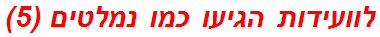 לוועידות הגיעו כמו נמלטים (5)